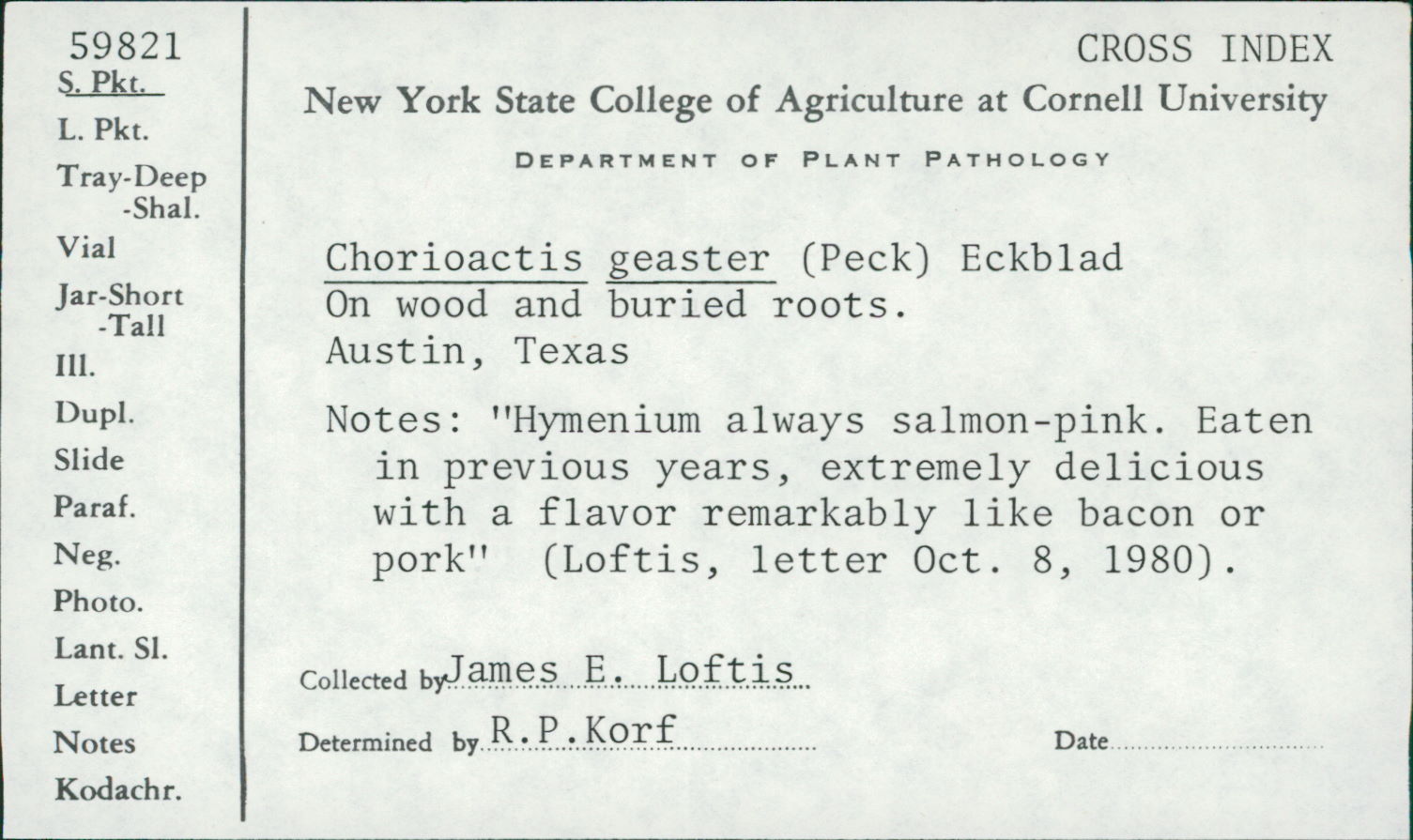 59821
S. Pkt.
L. Pkt.
Tray-Deep
-Shal.
Vial
Jar-Short
-Tall
Ill.
Dupl.
Slide
Paraf.
Neg.
Photo.
Lant. Sl.
Letter
Notes
Kodachr.

CROSS INDEX

New York State College of Agriculture at Cornell University

DEPARTMENT OF PLANT PATHOLOGY

Chorioactis geaster (Peck) Eckblad
On wood and buried roots.
Austin, Texas

Notes: "Hymenium always salmon-pink. Eaten in previous years, extremely delicious with a flavor remarkably like bacon or pork" (Loftis, letter Oct. 8, 1980).

Collected by James E. Loftis

Determined by R.P.Korf

Date